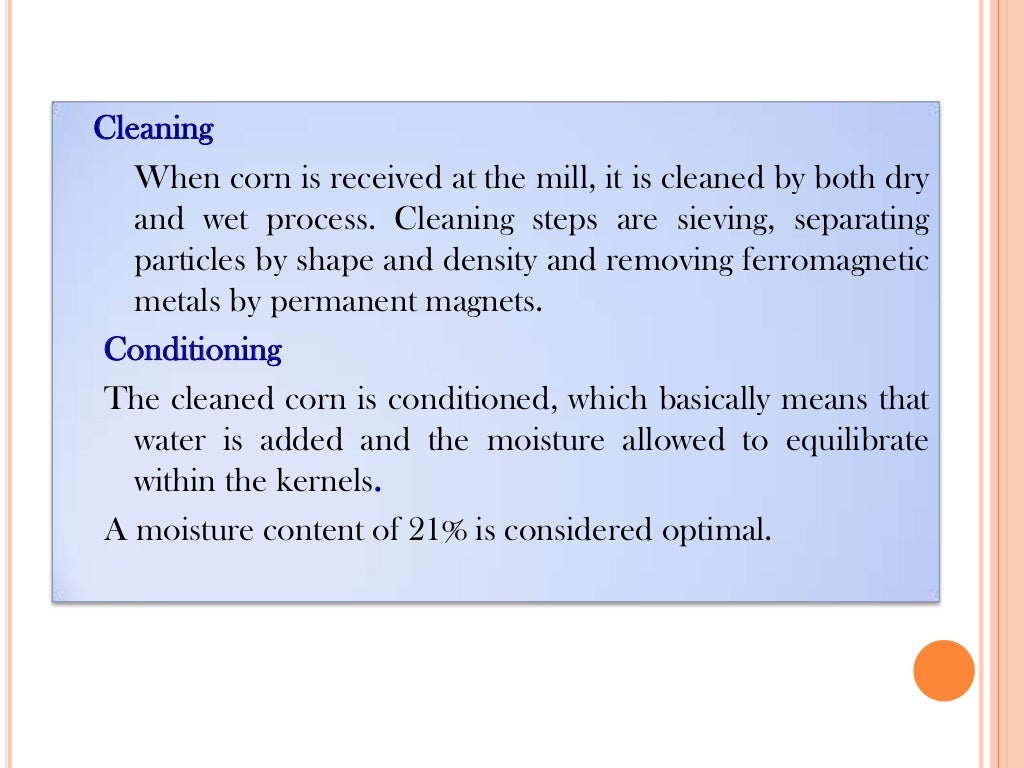 Cleaning

When corn is received at the mill, it is cleaned by both dry and wet process. Cleaning steps are sieving, separating particles by shape and density and removing ferromagnetic metals by permanent magnets.

Conditioning

The cleaned corn is conditioned, which basically means that water is added and the moisture allowed to equilibrate within the kernels.

A moisture content of 21% is considered optimal.